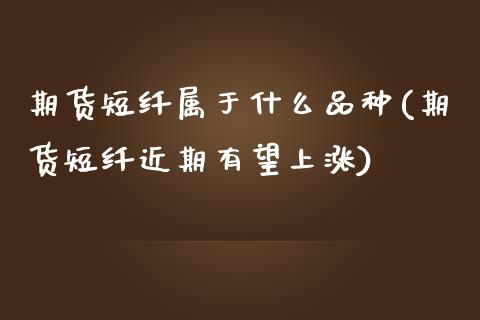 期货短纤属于什么品种(期货短纤近期有望上涨)